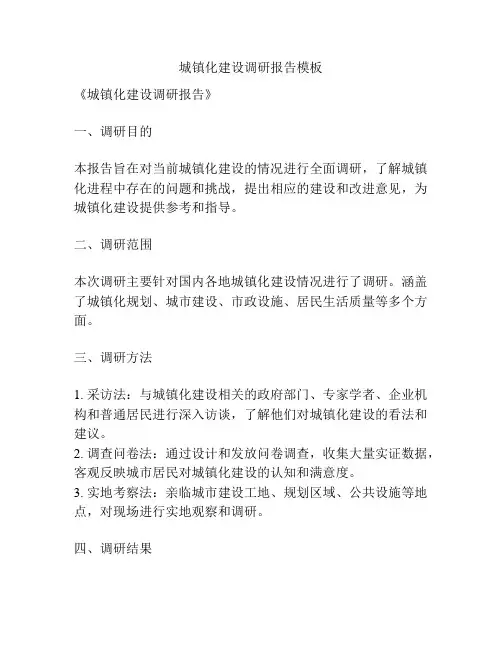 城镇化建设调研报告模板

《城镇化建设调研报告》

一、调研目的

本报告旨在对当前城镇化建设的情况进行全面调研，了解城镇化进程中存在的问题和挑战，提出相应的建设和改进意见，为城镇化建设提供参考和指导。

二、调研范围

本次调研主要针对国内各地城镇化建设情况进行了调研。涵盖了城镇化规划、城市建设、市政设施、居民生活质量等多个方面。

三、调研方法

1. 采访法：与城镇化建设相关的政府部门、专家学者、企业机构和普通居民进行深入访谈，了解他们对城镇化建设的看法和建议。
2. 调查问卷法：通过设计和发放问卷调查，收集大量实证数据，客观反映城市居民对城镇化建设的认知和满意度。
3. 实地考察法：亲临城市建设工地、规划区域、公共设施等地点，对现场进行实地观察和调研。

四、调研结果